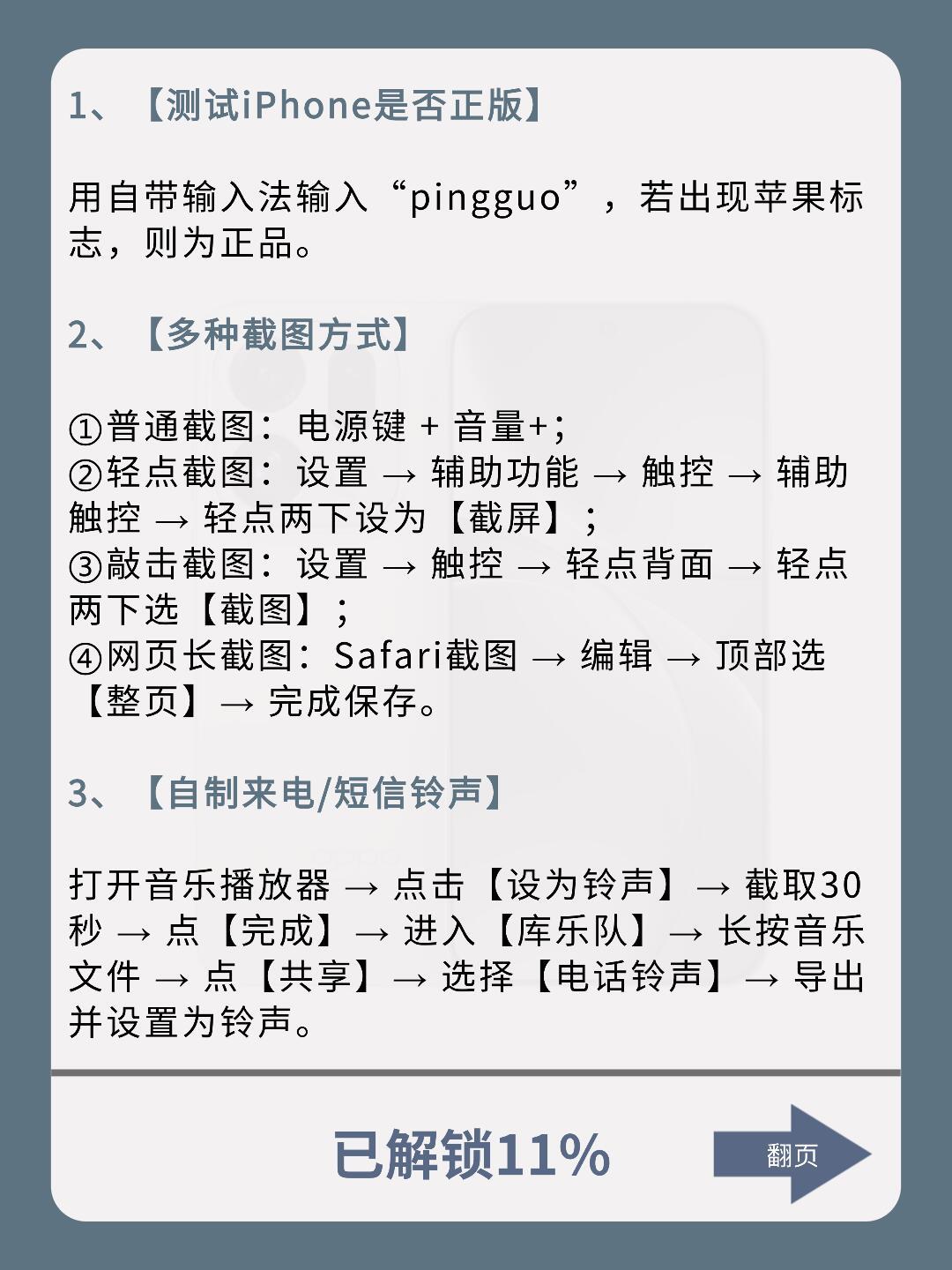 1、【测试iPhone是否正版】

用自带输入法输入“pingguo”，若出现苹果标志，则为正品。

2、【多种截图方式】

①普通截图：电源键 + 音量+;
②轻点截图：设置 → 辅助功能 → 触控 → 辅助触控 → 轻点两下设为【截屏】；
③敲击截图：设置 → 触控 → 轻点背面 → 轻点两下选【截图】；
④网页长截图：Safari截图 → 编辑 → 顶部选【整页】→ 完成保存。

3、【自制来电/短信铃声】

打开音乐播放器 → 点击【设为铃声】→ 截取30秒 → 点【完成】→ 进入【库乐队】→ 长按音乐文件 → 点【共享】→ 选择【电话铃声】→ 导出并设置为铃声。

已解锁11%

翻页